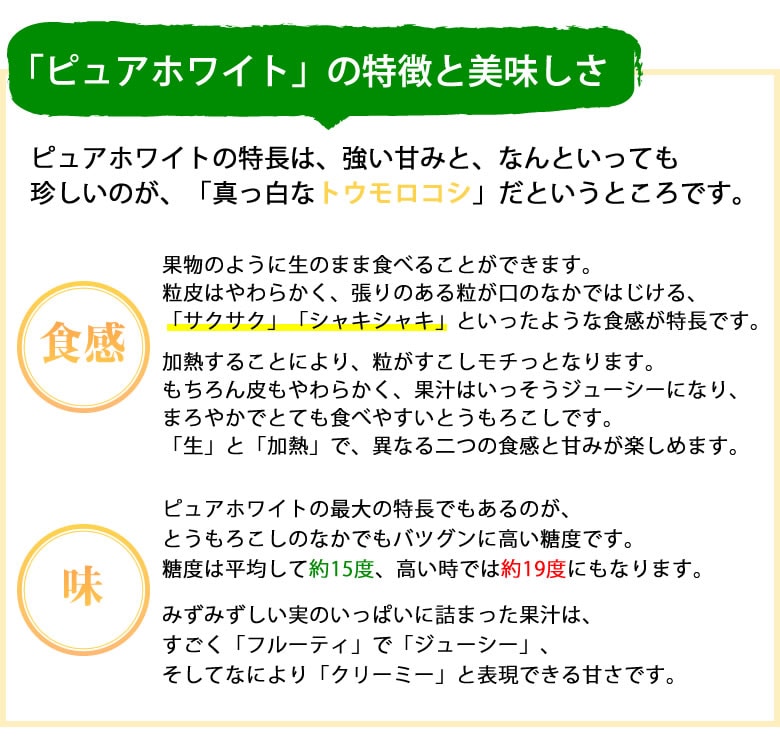 「ピュアホワイト」の特徴と美味しさ

ピュアホワイトの特長は、強い甘みと、なんといっても珍しいのが、「真っ白なトウモロコシ」だというところです。

食感

果物のように生のまま食べることができます。粒皮はやわらかく、張りのある粒が口のなかではじける、「サクサク」「シャキシャキ」といったような食感が特長です。

加熱することにより、粒がすこしモチっとなります。もちろん皮もやわらかく、果汁はいっそうジューシーになり、まろやかでとても食べやすいとうもろこしです。「生」と「加熱」で、異なる二つの食感と甘みが楽しめます。

味

ピュアホワイトの最大の特長でもあるのが、とうもろこしのなかでもバツグンに高い糖度です。糖度は平均して約15度、高い時では約19度にもなります。

みずみずしい実のいっぱいに詰まった果汁は、すごく「フルーティ」で「ジューシー」、そしてなにより「クリーミー」と表現できる甘さです。